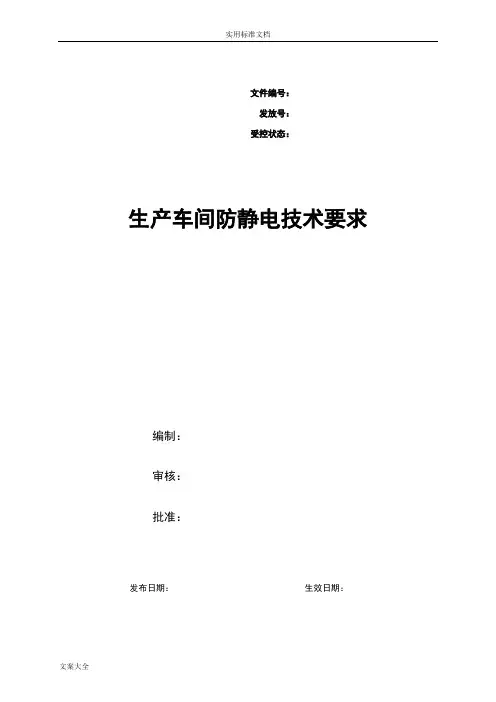 实用标准文档

文件编号：
发放号：
受控状态：

生产车间防静电技术要求

编制：

审核：

批准：

发布日期： 生效日期：

文案大全